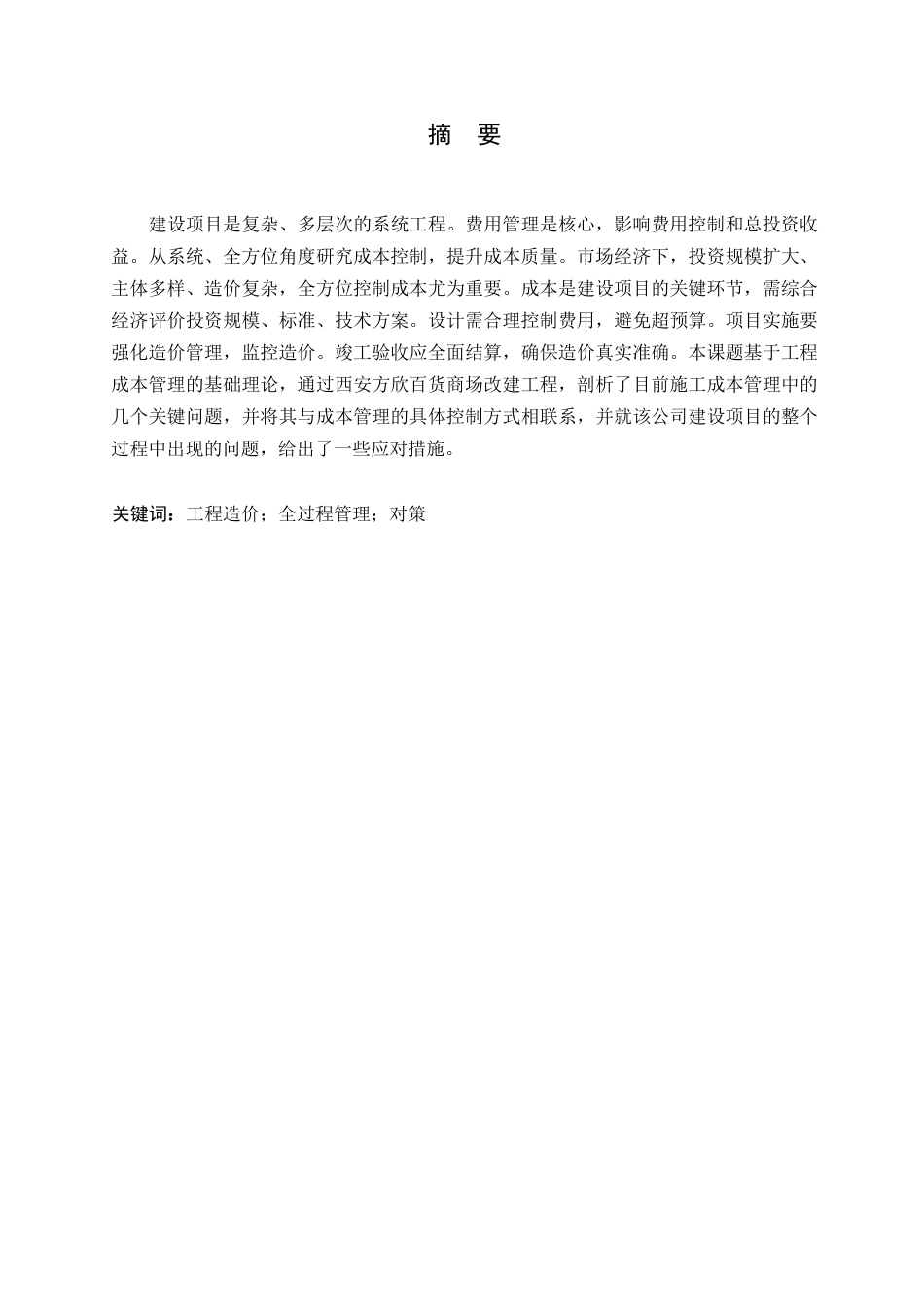 摘 要

建设项目是复杂、多层次的系统工程。费用管理是核心，影响费用控制和总投资收益。从系统、全方位角度研究成本控制，提升成本质量。市场经济下，投资规模扩大、主体多样、造价复杂，全方位控制成本尤为重要。成本是建设项目的关键环节，需综合经济评价投资规模、标准、技术方案。设计需合理控制费用，避免超预算。项目实施要强化造价管理，监控造价。竣工验收应全面结算，确保造价真实准确。本课题基于工程成本管理的基础理论，通过西安方欣百货商场改建工程，剖析了目前施工成本管理中的几个关键问题，并将其与成本管理的具体控制方式相联系，并就该公司建设项目的整个过程中出现的问题，给出了一些应对措施。

关键词：工程造价；全过程管理；对策